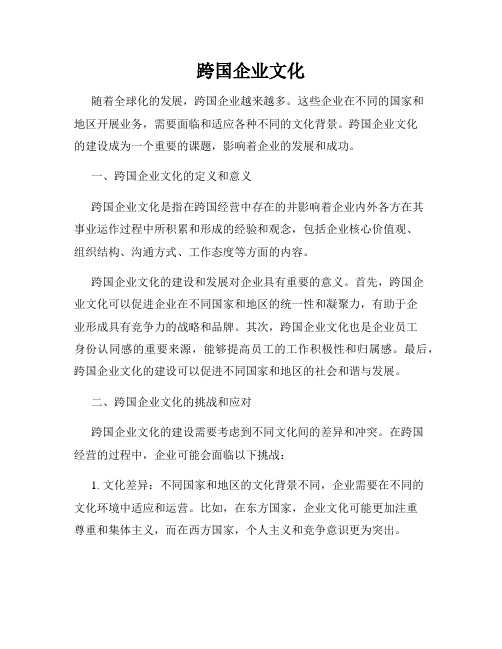 跨国企业文化

随着全球化的发展，跨国企业越来越多。这些企业在不同的国家和地区开展业务，需要面临和适应各种不同的文化背景。跨国企业文化的建设成为一个重要的课题，影响着企业的发展和成功。

一、跨国企业文化的定义和意义

跨国企业文化是指在跨国经营中存在的并影响着企业内外各方在其事业运作过程中所积累和形成的经验和观念，包括企业核心价值观、组织结构、沟通方式、工作态度等方面的内容。

跨国企业文化的建设和发展对企业具有重要的意义。首先，跨国企业文化可以促进企业在不同国家和地区的统一性和凝聚力，有助于企业形成具有竞争力的战略和品牌。其次，跨国企业文化也是企业员工身份认同感的重要来源，能够提高员工的工作积极性和归属感。最后，跨国企业文化的建设可以促进不同国家和地区的社会和谐与发展。

二、跨国企业文化的挑战和应对

跨国企业文化的建设需要考虑到不同文化间的差异和冲突。在跨国经营的过程中，企业可能会面临以下挑战：

1. 文化差异：不同国家和地区的文化背景不同，企业需要在不同的文化环境中适应和运营。比如，在东方国家，企业文化可能更加注重尊重和集体主义，而在西方国家，个人主义和竞争意识更为突出。